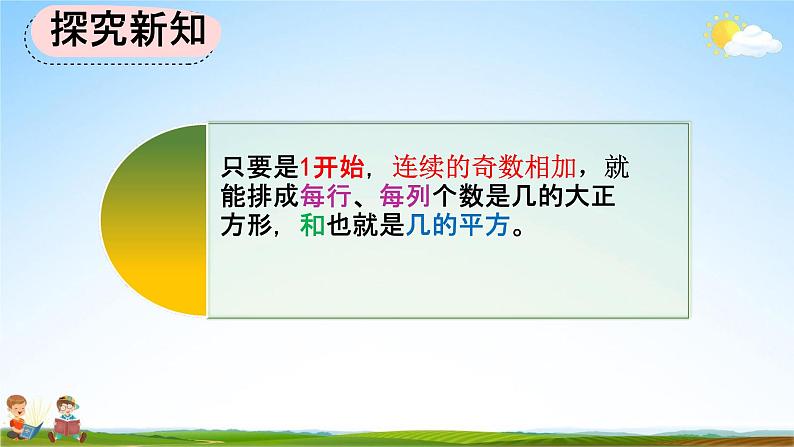 探究新知

只要是1开始，连续的奇数相加，就能排成每行、每列个数是几的大正方形，和也就是几的平方。